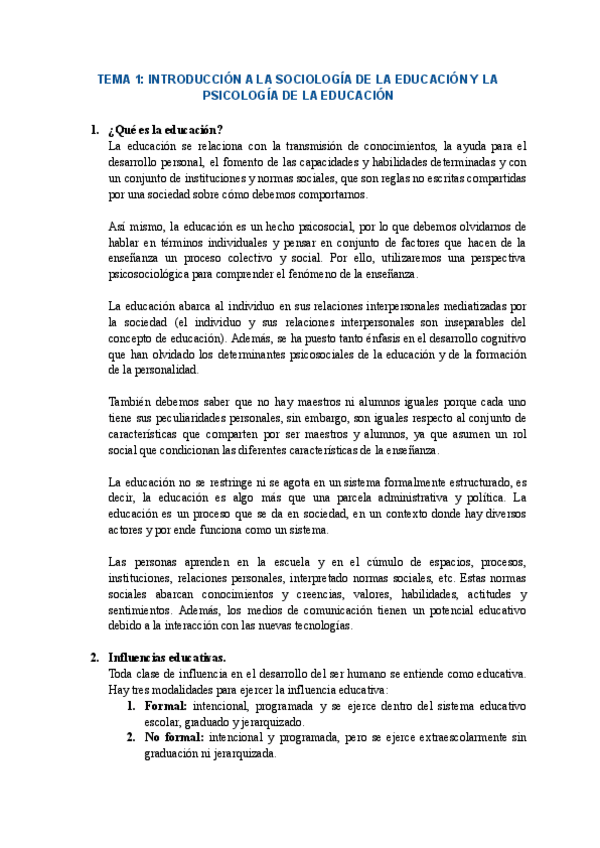 TEMA 1: INTRODUCCIÓN A LA SOCIOLOGÍA DE LA EDUCACIÓN Y LA PSICOLOGÍA DE LA EDUCACIÓN

1. ¿Qué es la educación?
La educación se relaciona con la transmisión de conocimientos, la ayuda para el desarrollo personal, el fomento de las capacidades y habilidades determinadas y con un conjunto de instituciones y normas sociales, que son reglas no escritas compartidas por una sociedad sobre cómo debemos comportarnos.

Así mismo, la educación es un hecho psicosocial, por lo que debemos olvidarnos de hablar en términos individuales y pensar en conjunto de factores que hacen de la enseñanza un proceso colectivo y social. Por ello, utilizaremos una perspectiva psicosociológica para comprender el fenómeno de la enseñanza.

La educación abarca al individuo en sus relaciones interpersonales mediatizadas por la sociedad (el individuo y sus relaciones interpersonales son inseparables del concepto de educación). Además, se ha puesto tanto énfasis en el desarrollo cognitivo que han olvidado los determinantes psicosociales de la educación y de la formación de la personalidad.

También debemos saber que no hay maestros ni alumnos iguales porque cada uno tiene sus peculiaridades personales, sin embargo, son iguales respecto al conjunto de características que comparten por ser maestros y alumnos, ya que asumen un rol social que condicionan las diferentes características de la enseñanza.

La educación no se restringe ni se agota en un sistema formalmente estructurado, es decir, la educación es algo más que una parcela administrativa y política. La educación es un proceso que se da en sociedad, en un contexto donde hay diversos actores y por ende funciona como un sistema.

Las personas aprenden en la escuela y en el cúmulo de espacios, procesos, instituciones, relaciones personales, interpretado normas sociales, etc. Estas normas sociales abarcan conocimientos y creencias, valores, habilidades, actitudes y sentimientos. Además, los medios de comunicación tienen un potencial educativo debido a la interacción con las nuevas tecnologías.

2. Influencias educativas.
Toda clase de influencia en el desarrollo del ser humano se entiende como educativa. Hay tres modalidades para ejercer la influencia educativa:
1. Formal: intencional, programada y se ejerce dentro del sistema educativo escolar, graduado y jerarquizado.
2. No formal: intencional y programada, pero se ejerce extraescolarmente sin graduación ni jerarquizada.